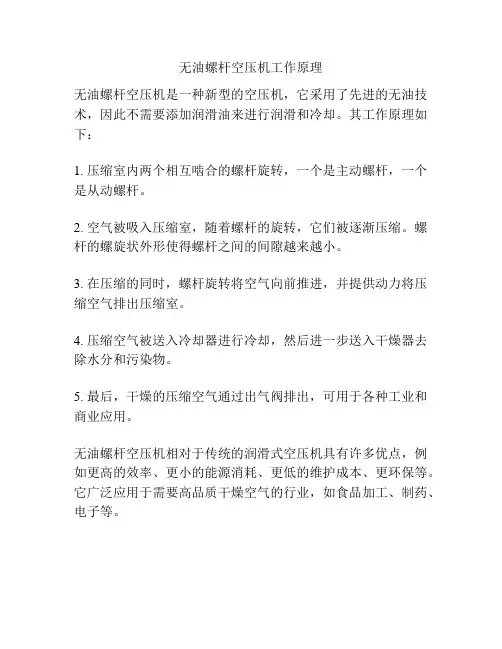 无油螺杆空压机工作原理

无油螺杆空压机是一种新型的空压机，它采用了先进的无油技术，因此不需要添加润滑油来进行润滑和冷却。其工作原理如下：

1. 压缩室内两个相互啮合的螺杆旋转，一个是主动螺杆，一个是从动螺杆。

2. 空气被吸入压缩室，随着螺杆的旋转，它们被逐渐压缩。螺杆的螺旋状外形使得螺杆之间的间隙越来越小。

3. 在压缩的同时，螺杆旋转将空气向前推进，并提供动力将压缩空气排出压缩室。

4. 压缩空气被送入冷却器进行冷却，然后进一步送入干燥器去除水分和污染物。

5. 最后，干燥的压缩空气通过出气阀排出，可用于各种工业和商业应用。

无油螺杆空压机相对于传统的润滑式空压机具有许多优点，例如更高的效率、更小的能源消耗、更低的维护成本、更环保等。它广泛应用于需要高品质干燥空气的行业，如食品加工、制药、电子等。